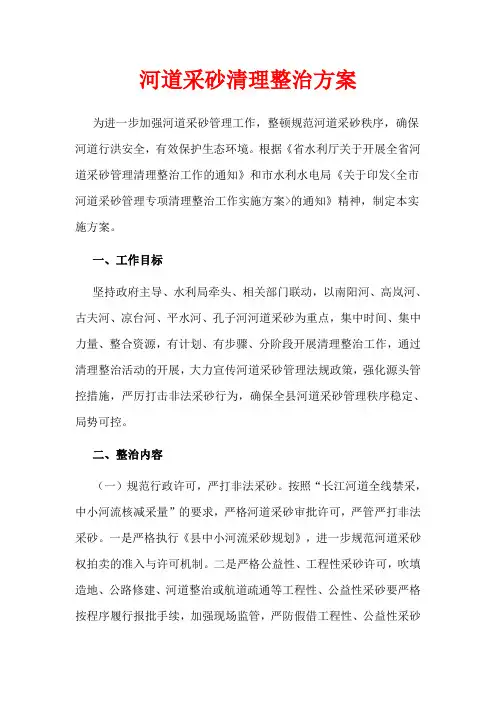 河道采砂清理整治方案

为进一步加强河道采砂管理工作，整顿规范河道采砂秩序，确保河道行洪安全，有效保护生态环境。根据《省水利厅关于开展全省河道采砂管理清理整治工作的通知》和市水利水电局《关于印发<全市河道采砂管理专项清理整治工作实施方案>的通知》精神，制定本实施方案。

一、工作目标

坚持政府主导、水利局牵头、相关部门联动，以南阳河、高岚河、古夫河、凉台河、平水河、孔子河河道采砂为重点，集中时间、集中力量、整合资源，有计划、有步骤、分阶段开展清理整治工作，通过清理整治活动的开展，大力宣传河道采砂管理法规政策，强化源头管控措施，严厉打击非法采砂行为，确保全县河道采砂管理秩序稳定、局势可控。

二、整治内容

（一）规范行政许可，严打非法采砂。按照“长江河道全线禁采，中小河流核减采量”的要求，严格河道采砂审批许可，严管严打非法采砂。一是严格执行《县中小河流采砂规划》，进一步规范河道采砂权拍卖的准入与许可机制。二是严格公益性、工程性采砂许可，吹填造地、公路修建、河道整治或航道疏通等工程性、公益性采砂要严格按程序履行报批手续，加强现场监管，严防假借工程性、公益性采砂